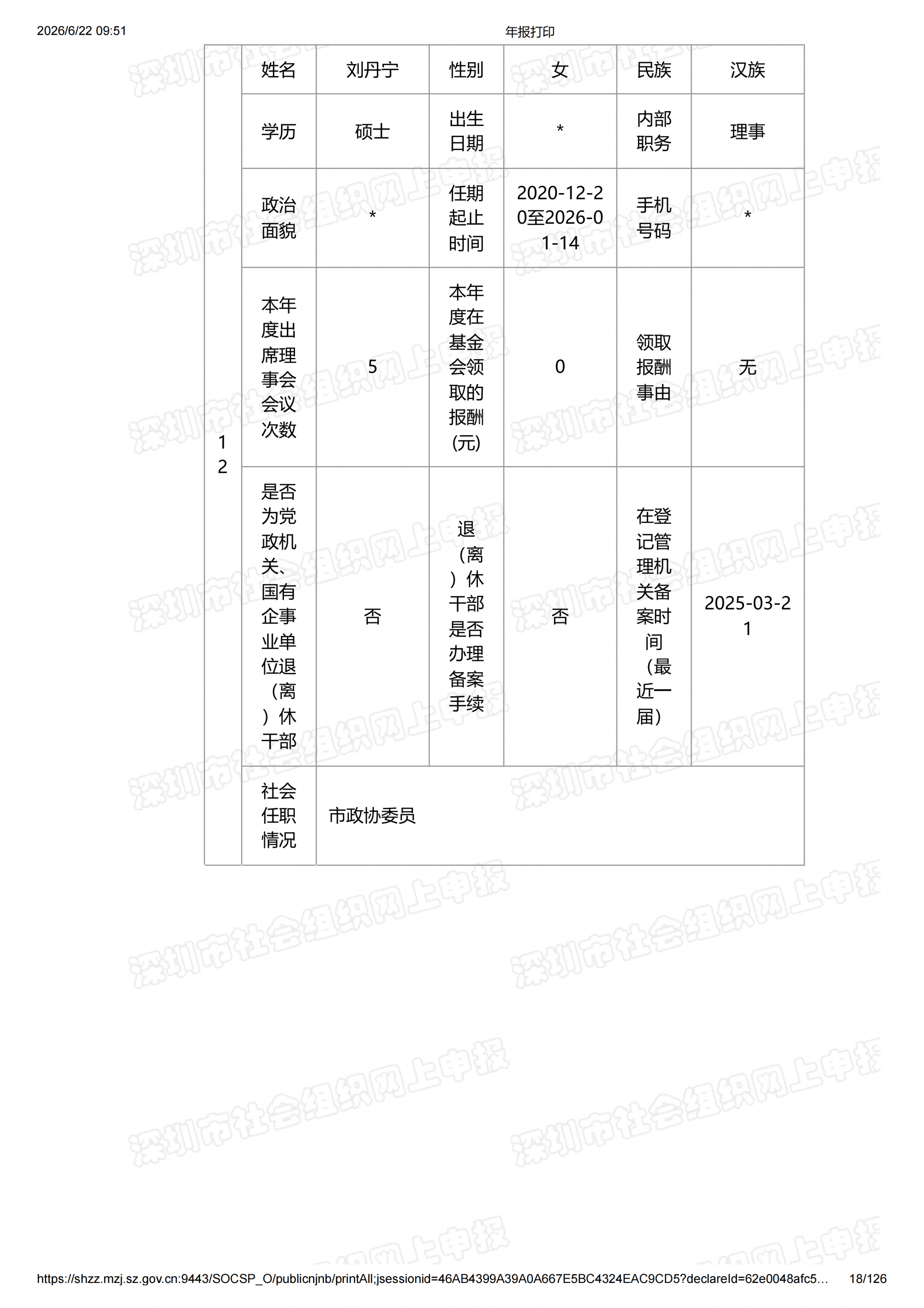 2026/6/22 09:51

年报打印

| 12 | 姓名 | 刘丹宁 | 性别 | 女 | 民族 | 汉族 |
|---|---|---|---|---|---|---|
| | 学历 | 硕士 | 出生日期 | * | 内部职务 | 理事 |
| | 政治面貌 | * | 任期起止时间 | 2020-12-20至2026-01-14 | 手机号码 | * |
| | 本年度出席理事会会议次数 | 5 | 本年度在基金会领取的报酬(元) | 0 | 领取报酬事由 | 无 |
| | 是否为党政机关、国有企事业单位退（离）休干部 | 否 | 退（离）休干部是否办理备案手续 | 否 | 在登记管理机关备案时间（最近一届） | 2025-03-21 |
| | 社会任职情况 | 市政协委员 | | | | |

深圳市社会组织网上申报

https://shzz.mzj.sz.gov.cn:9443/SOCSP_O/publicnjnb/printAll;jsessionid=46AB4399A39A0A667E5BC4324EAC9CD5?declareId=62e0048afc5… 18/126